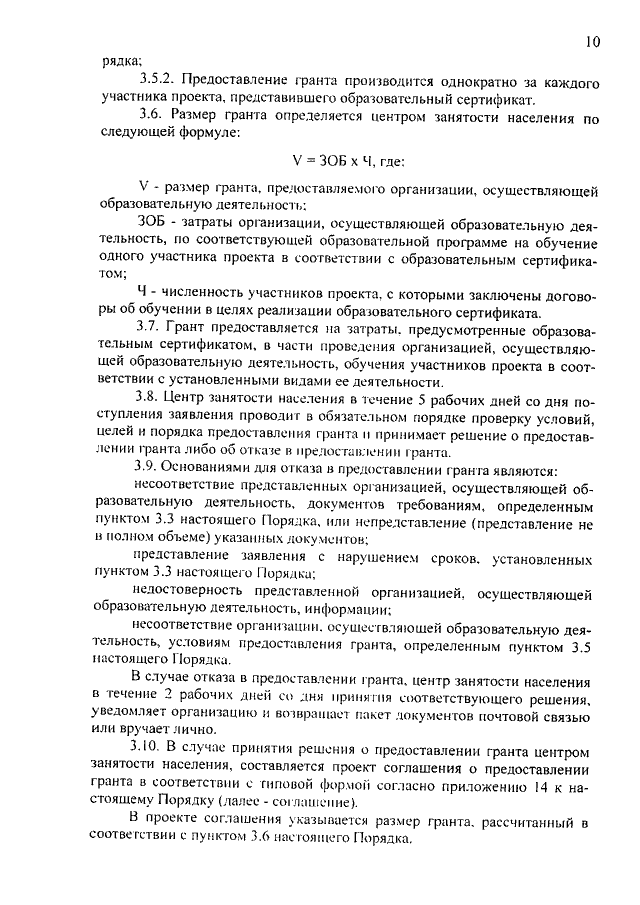 10

рядка;

3.5.2. Предоставление гранта производится однократно за каждого участника проекта, представившего образовательный сертификат.

3.6. Размер гранта определяется центром занятости населения по следующей формуле:

V = ЗОБ х Ч, где:

V - размер гранта, предоставляемого организации, осуществляющей образовательную деятельность;

ЗОБ - затраты организации, осуществляющей образовательную деятельность, по соответствующей образовательной программе на обучение одного участника проекта в соответствии с образовательным сертификатом;

Ч - численность участников проекта, с которыми заключены договоры об обучении в целях реализации образовательного сертификата.

3.7. Грант предоставляется на затраты, предусмотренные образовательным сертификатом, в части проведения организацией, осуществляющей образовательную деятельность, обучения участников проекта в соответствии с установленными видами ее деятельности.

3.8. Центр занятости населения в течение 5 рабочих дней со дня поступления заявления проводит в обязательном порядке проверку условий, целей и порядка предоставления гранта и принимает решение о предоставлении гранта либо об отказе в предоставлении гранта.

3.9. Основаниями для отказа в предоставлении гранта являются:

несоответствие представленных организацией, осуществляющей образовательную деятельность, документов требованиям, определенным пунктом 3.3 настоящего Порядка, или непредставление (представление не в полном объеме) указанных документов;

представление заявления с нарушением сроков, установленных пунктом 3.3 настоящего Порядка;

недостоверность представленной организацией, осуществляющей образовательную деятельность, информации;

несоответствие организации, осуществляющей образовательную деятельность, условиям предоставления гранта, определенным пунктом 3.5 настоящего Порядка.

В случае отказа в предоставлении гранта, центр занятости населения в течение 2 рабочих дней со дня принятия соответствующего решения, уведомляет организацию и возвращает пакет документов почтовой связью или вручает лично.

3.10. В случае принятия решения о предоставлении гранта центром занятости населения, составляется проект соглашения о предоставлении гранта в соответствии с типовой формой согласно приложению 14 к настоящему Порядку (далее - соглашение).

В проекте соглашения указывается размер гранта, рассчитанный в соответствии с пунктом 3.6 настоящего Порядка.